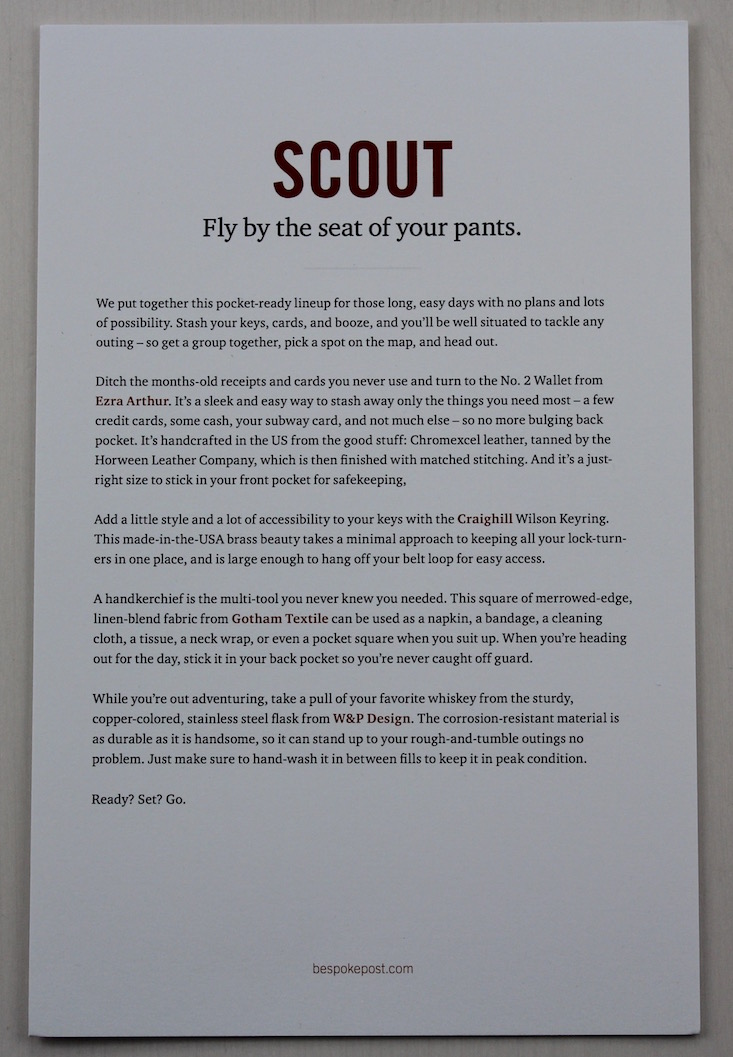 SCOUT

Fly by the seat of your pants.

We put together this pocket-ready lineup for those long, easy days with no plans and lots of possibility. Stash your keys, cards, and booze, and you'll be well situated to tackle any outing – so get a group together, pick a spot on the map, and head out.

Ditch the months-old receipts and cards you never use and turn to the No. 2 Wallet from Ezra Arthur. It's a sleek and easy way to stash away only the things you need most – a few credit cards, some cash, your subway card, and not much else – so no more bulging back pocket. It's handcrafted in the US from the good stuff: Chromexcel leather, tanned by the Horween Leather Company, which is then finished with matched stitching. And it's a just-right size to stick in your front pocket for safekeeping,

Add a little style and a lot of accessibility to your keys with the Craighill Wilson Keyring. This made-in-the-USA brass beauty takes a minimal approach to keeping all your lock-turners in one place, and is large enough to hang off your belt loop for easy access.

A handkerchief is the multi-tool you never knew you needed. This square of merrowed-edge, linen-blend fabric from Gotham Textile can be used as a napkin, a bandage, a cleaning cloth, a tissue, a neck wrap, or even a pocket square when you suit up. When you're heading out for the day, stick it in your back pocket so you're never caught off guard.

While you're out adventuring, take a pull of your favorite whiskey from the sturdy, copper-colored, stainless steel flask from W&P Design. The corrosion-resistant material is as durable as it is handsome, so it can stand up to your rough-and-tumble outings no problem. Just make sure to hand-wash it in between fills to keep it in peak condition.

Ready? Set? Go.

bespokepost.com